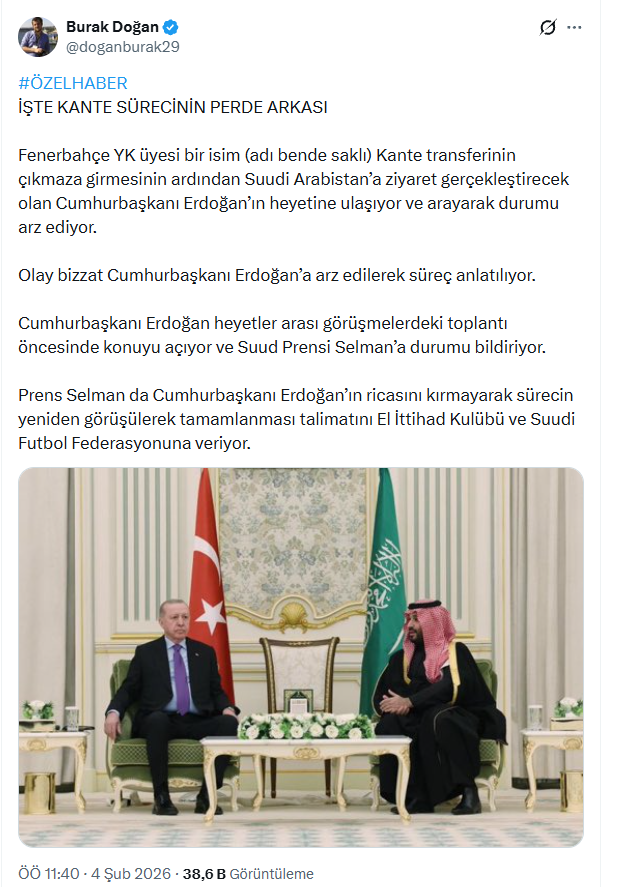 Burak Doğan
@doganburak29

#ÖZELHABER
İŞTE KANTE SÜRECİNİN PERDE ARKASI

Fenerbahçe YK üyesi bir isim (adı bende saklı) Kante transferinin çıkmaza girmesinin ardından Suudi Arabistan'a ziyaret gerçekleştirecek olan Cumhurbaşkanı Erdoğan'ın heyetine ulaşıyor ve arayarak durumu arz ediyor.

Olay bizzat Cumhurbaşkanı Erdoğan'a arz edilerek süreç anlatılıyor.

Cumhurbaşkanı Erdoğan heyetler arası görüşmelerdeki toplantı öncesinde konuyu açıyor ve Suud Prensi Selman'a durumu bildiriyor.

Prens Selman da Cumhurbaşkanı Erdoğan'ın ricasını kırmayarak sürecin yeniden görüşülerek tamamlanması talimatını El İttihad Kulübü ve Suudi Futbol Federasyonuna veriyor.

ÖÖ 11:40 · 4 Şub 2026 · 38,6 B Görüntüleme